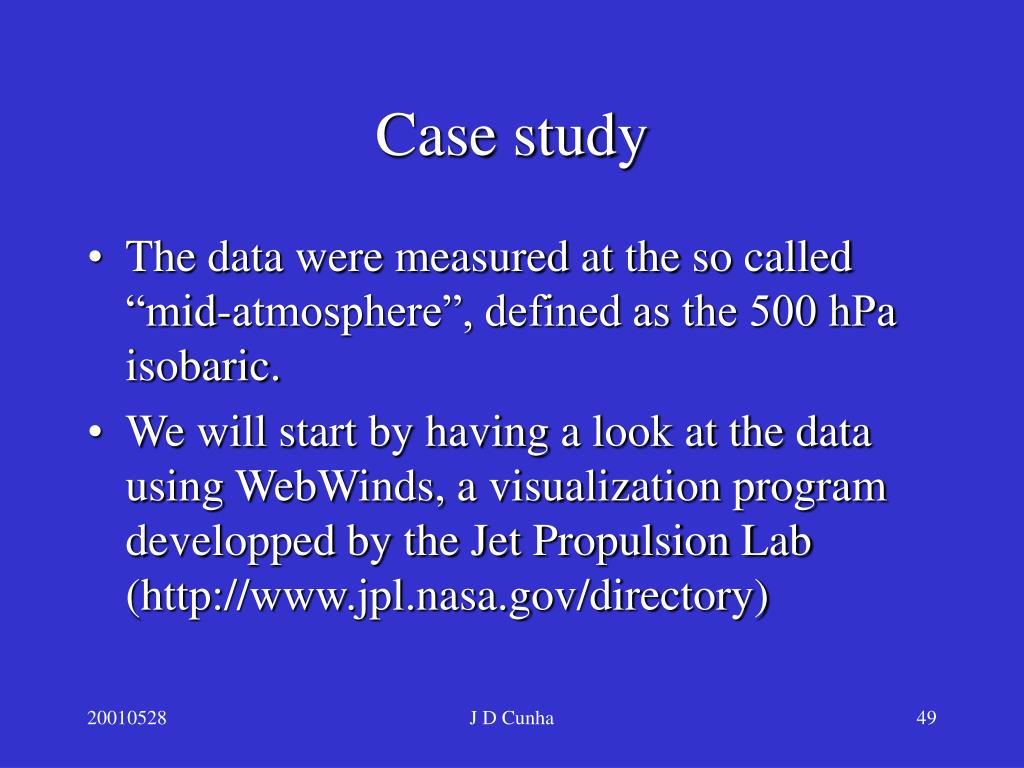 Case study

• The data were measured at the so called “mid-atmosphere”, defined as the 500 hPa isobaric.

• We will start by having a look at the data using WebWinds, a visualization program developped by the Jet Propulsion Lab (http://www.jpl.nasa.gov/directory)

20010528

J D Cunha

49